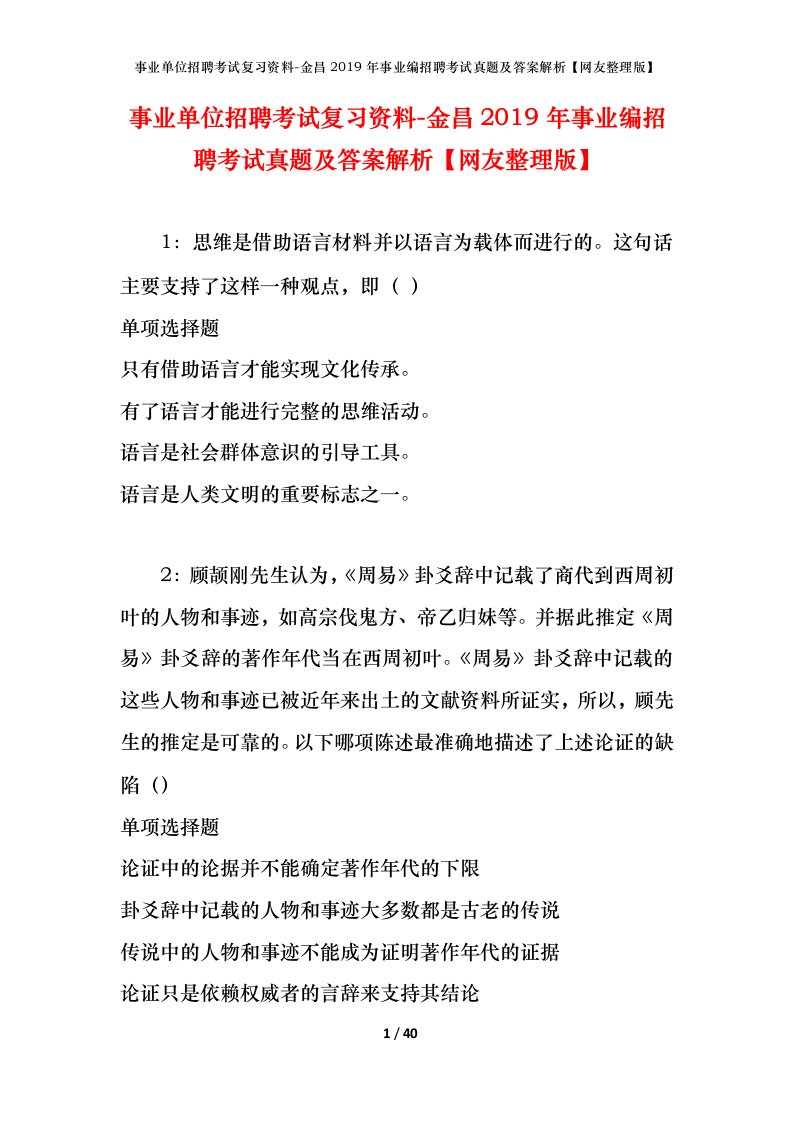 事业单位招聘考试复习资料-金昌2019年事业编招聘考试真题及答案解析【网友整理版】

事业单位招聘考试复习资料-金昌2019年事业编招聘考试真题及答案解析【网友整理版】

1：思维是借助语言材料并以语言为载体而进行的。这句话主要支持了这样一种观点，即（ ）

单项选择题

只有借助语言才能实现文化传承。

有了语言才能进行完整的思维活动。

语言是社会群体意识的引导工具。

语言是人类文明的重要标志之一。

2：顾颉刚先生认为，《周易》卦爻辞中记载了商代到西周初叶的人物和事迹，如高宗伐鬼方、帝乙归妹等。并据此推定《周易》卦爻辞的著作年代当在西周初叶。《周易》卦爻辞中记载的这些人物和事迹已被近年来出土的文献资料所证实，所以，顾先生的推定是可靠的。以下哪项陈述最准确地描述了上述论证的缺陷（）

单项选择题

论证中的论据并不能确定著作年代的下限

卦爻辞中记载的人物和事迹大多数都是古老的传说

传说中的人物和事迹不能成为证明著作年代的证据

论证只是依赖权威者的言辞来支持其结论

1 / 40